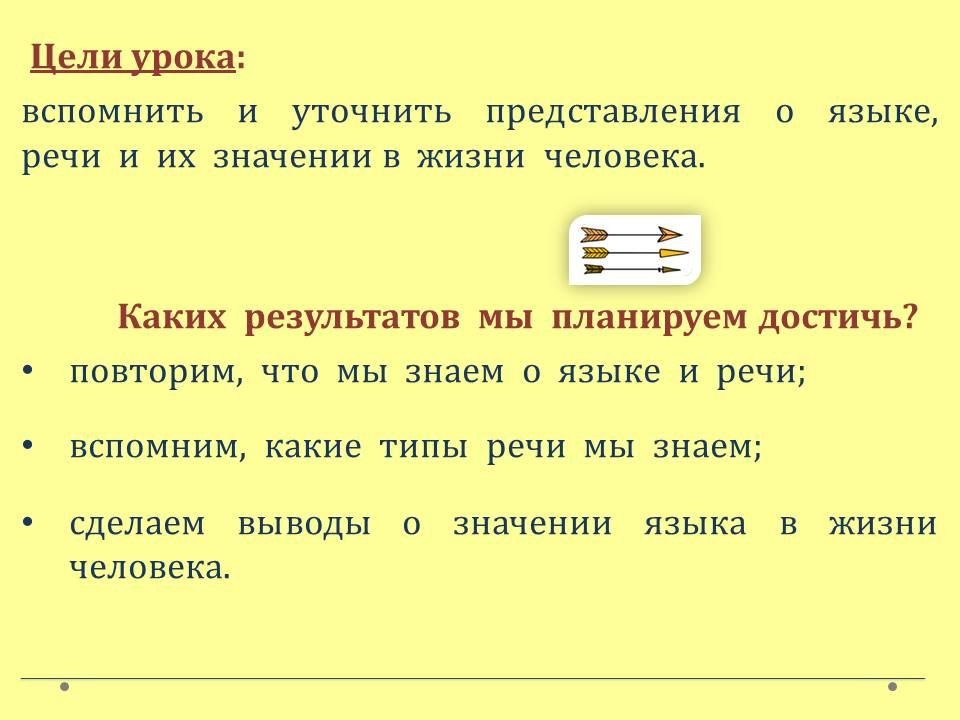 Цели урока:

вспомнить и уточнить представления о языке, речи и их значении в жизни человека.

Каких результатов мы планируем достичь?

• повторим, что мы знаем о языке и речи;

• вспомним, какие типы речи мы знаем;

• сделаем выводы о значении языка в жизни человека.